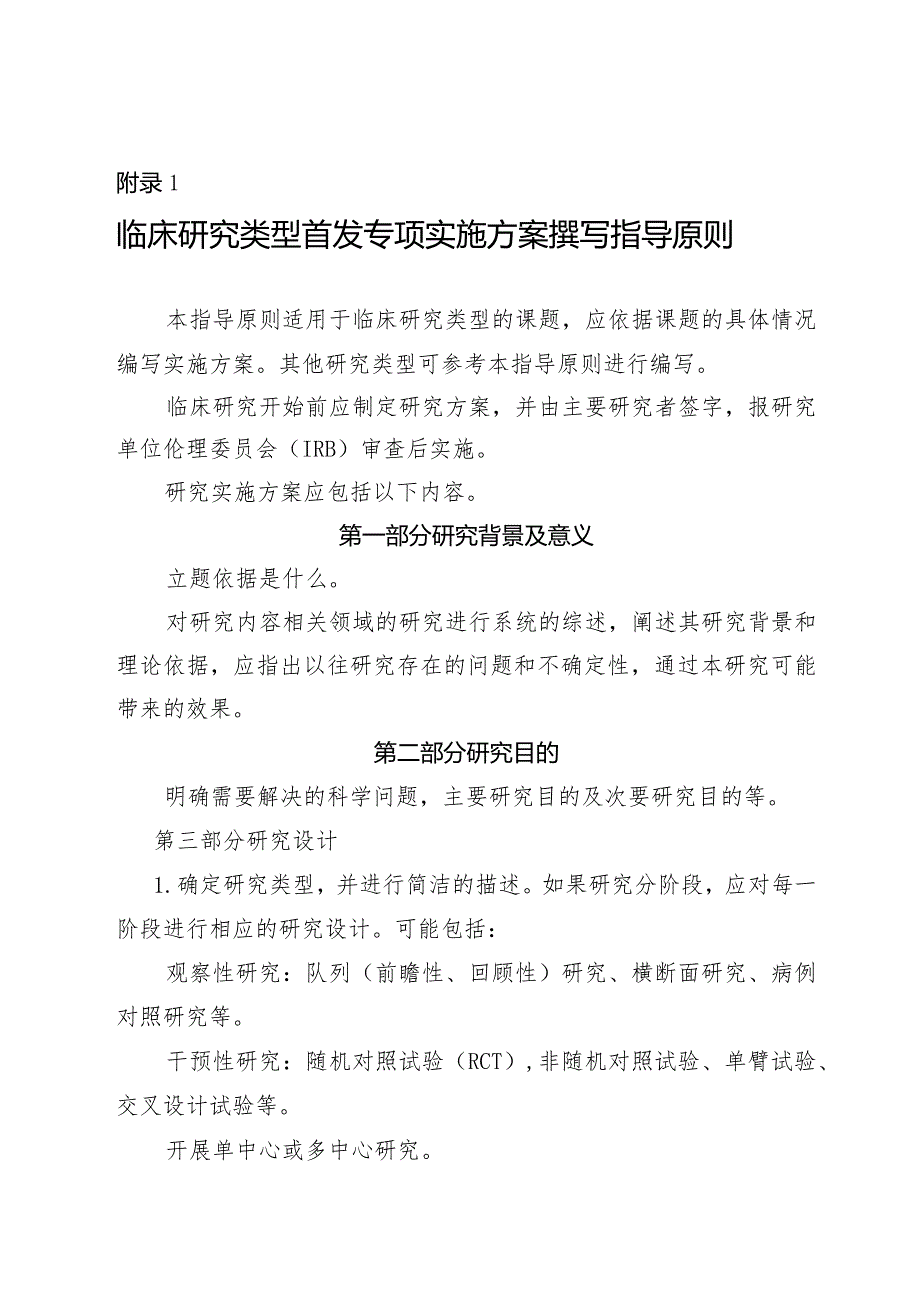 附录1

临床研究类型首发专项实施方案撰写指导原则

本指导原则适用于临床研究类型的课题，应依据课题的具体情况编写实施方案。其他研究类型可参考本指导原则进行编写。

临床研究开始前应制定研究方案，并由主要研究者签字，报研究单位伦理委员会（IRB）审查后实施。

研究实施方案应包括以下内容。

第一部分研究背景及意义

立题依据是什么。

对研究内容相关领域的研究进行系统的综述，阐述其研究背景和理论依据，应指出以往研究存在的问题和不确定性，通过本研究可能带来的效果。

第二部分研究目的

明确需要解决的科学问题，主要研究目的及次要研究目的等。

第三部分研究设计

1.确定研究类型，并进行简洁的描述。如果研究分阶段，应对每一阶段进行相应的研究设计。可能包括：

观察性研究：队列（前瞻性、回顾性）研究、横断面研究、病例对照研究等。

干预性研究：随机对照试验（RCT），非随机对照试验、单臂试验、交叉设计试验等。

开展单中心或多中心研究。